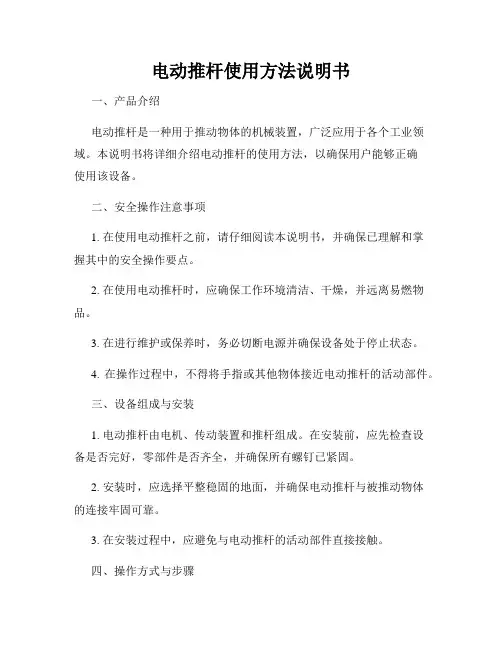 电动推杆使用方法说明书

一、产品介绍

电动推杆是一种用于推动物体的机械装置，广泛应用于各个工业领域。本说明书将详细介绍电动推杆的使用方法，以确保用户能够正确使用该设备。

二、安全操作注意事项

1. 在使用电动推杆之前，请仔细阅读本说明书，并确保已理解和掌握其中的安全操作要点。

2. 在使用电动推杆时，应确保工作环境清洁、干燥，并远离易燃物品。

3. 在进行维护或保养时，务必切断电源并确保设备处于停止状态。

4. 在操作过程中，不得将手指或其他物体接近电动推杆的活动部件。

三、设备组成与安装

1. 电动推杆由电机、传动装置和推杆组成。在安装前，应先检查设备是否完好，零部件是否齐全，并确保所有螺钉已紧固。

2. 安装时，应选择平整稳固的地面，并确保电动推杆与被推动物体的连接牢固可靠。

3. 在安装过程中，应避免与电动推杆的活动部件直接接触。

四、操作方式与步骤